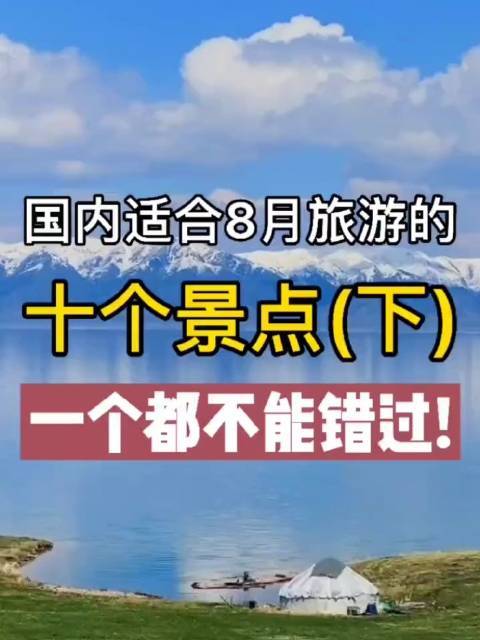 国内适合8月旅游的

十个景点(下)

一个都不能错过!